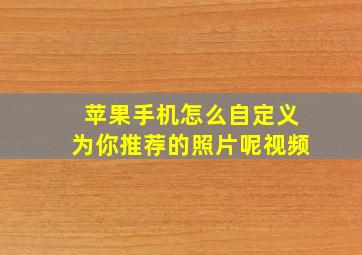 苹果手机怎么自定义
为你推荐的照片呢视频